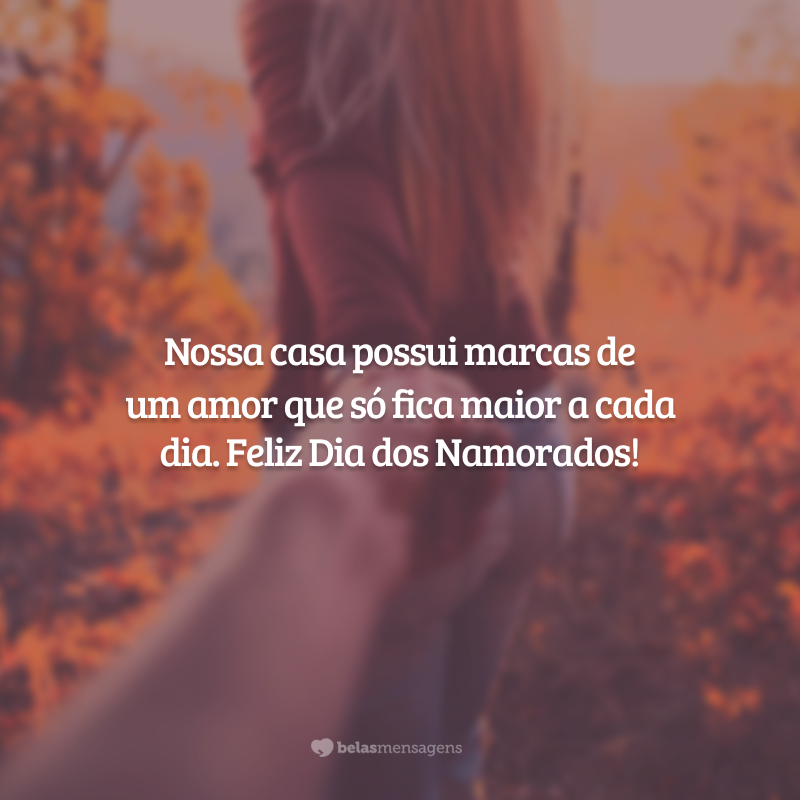 Nossa casa possui marcas de um amor que só fica maior a cada dia. Feliz Dia dos Namorados!

belasmensagens